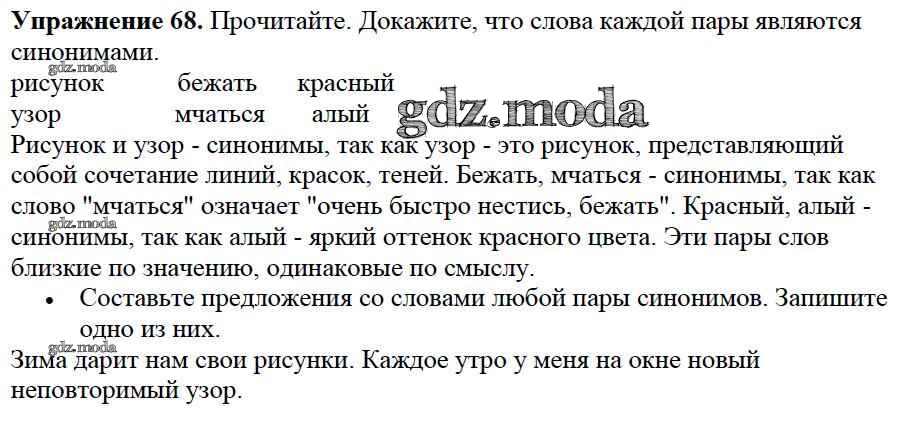 Упражнение 68. Прочитайте. Докажите, что слова каждой пары являются синонимами.

рисунок бежать красный
узор мчаться алый

Рисунок и узор - синонимы, так как узор - это рисунок, представляющий собой сочетание линий, красок, теней. Бежать, мчаться - синонимы, так как слово "мчаться" означает "очень быстро нестись, бежать". Красный, алый - синонимы, так как алый - яркий оттенок красного цвета. Эти пары слов близкие по значению, одинаковые по смыслу.

• Составьте предложения со словами любой пары синонимов. Запишите одно из них.

Зима дарит нам свои рисунки. Каждое утро у меня на окне новый неповторимый узор.

gdz.moda